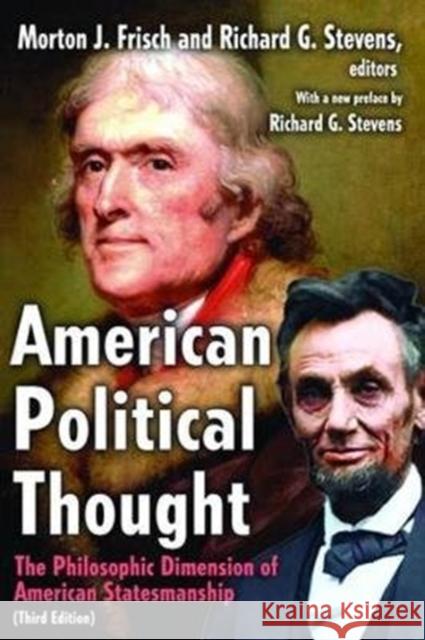 Morton J. Frisch and Richard G. Stevens, editors

With a new preface by Richard G. Stevens

American Political Thought

The Philosophic Dimension of American Statesmanship

(Third Edition)

KRAINA KSIĄŻEK